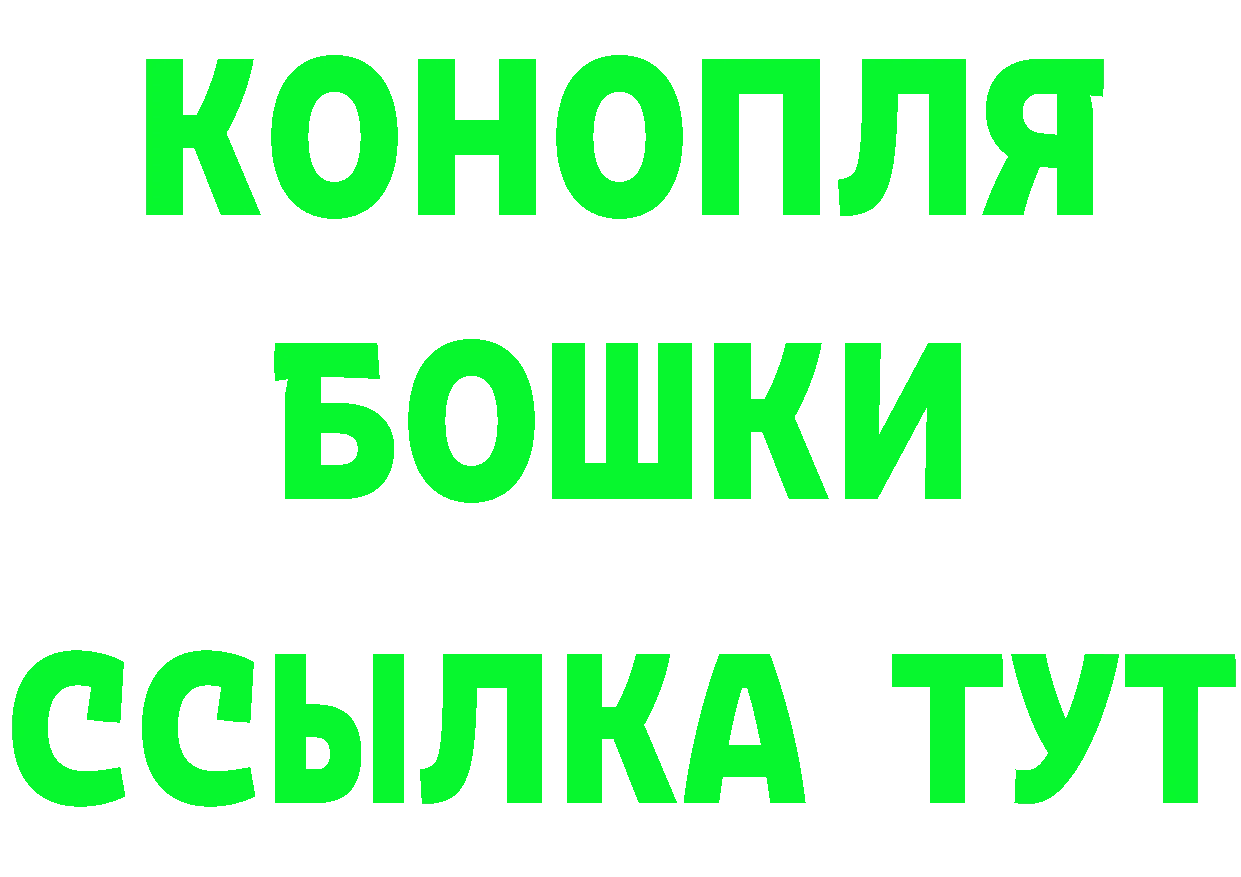 КОНОПЛЯ
БОШКИ
ССЫЛКА ТУТ